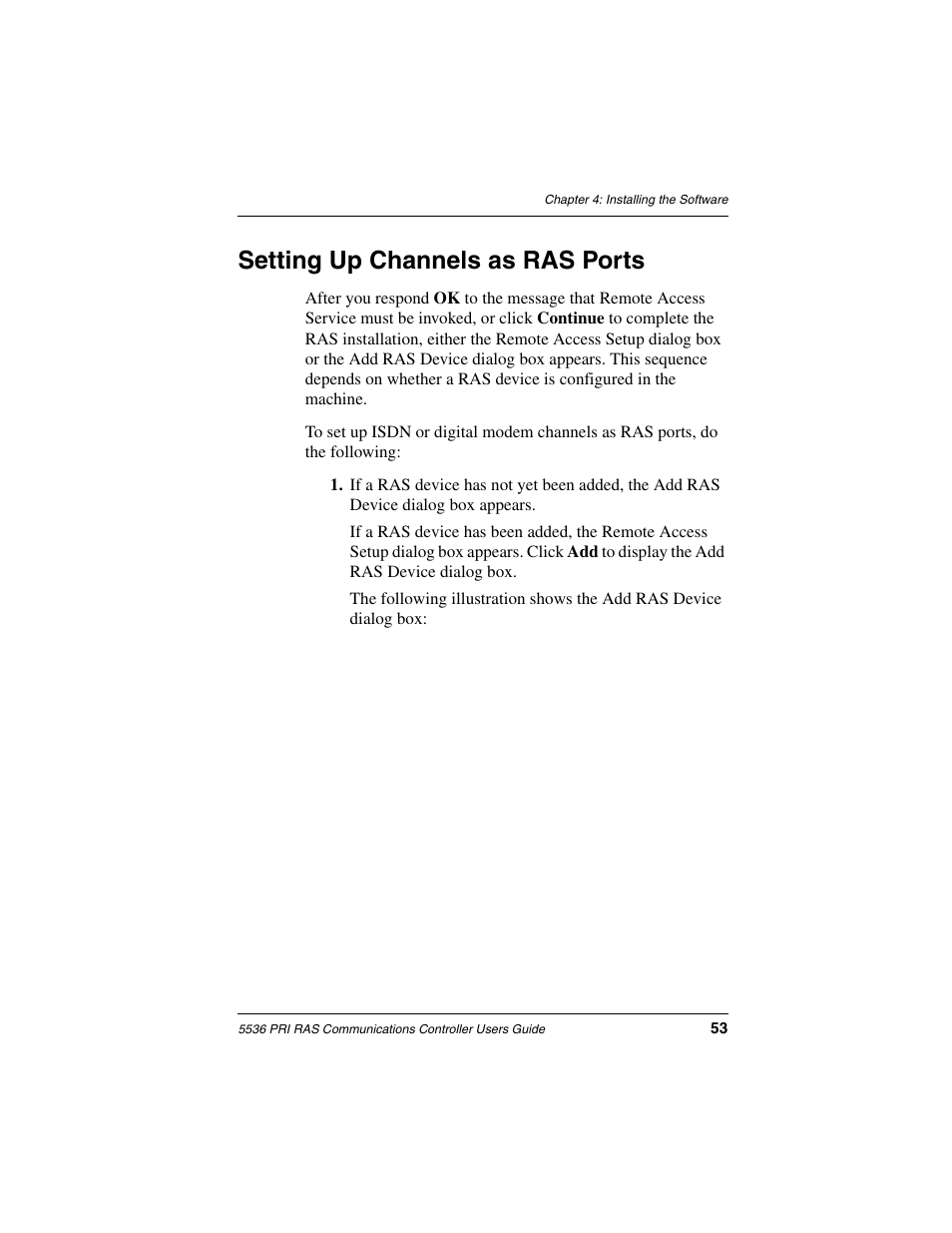 Chapter 4: Installing the Software

Setting Up Channels as RAS Ports

After you respond OK to the message that Remote Access Service must be invoked, or click Continue to complete the RAS installation, either the Remote Access Setup dialog box or the Add RAS Device dialog box appears. This sequence depends on whether a RAS device is configured in the machine.

To set up ISDN or digital modem channels as RAS ports, do the following:

1. If a RAS device has not yet been added, the Add RAS Device dialog box appears.

If a RAS device has been added, the Remote Access Setup dialog box appears. Click Add to display the Add RAS Device dialog box.

The following illustration shows the Add RAS Device dialog box:

5536 PRI RAS Communications Controller Users Guide 53